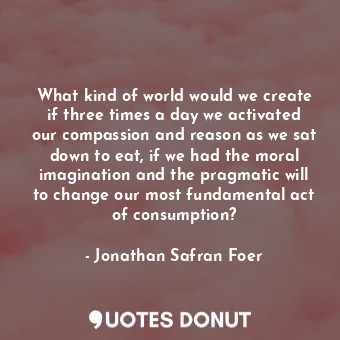 What kind of world would we create if three times a day we activated our compassion and reason as we sat down to eat, if we had the moral imagination and the pragmatic will to change our most fundamental act of consumption?

- Jonathan Safran Foer

QUOTES DONUT